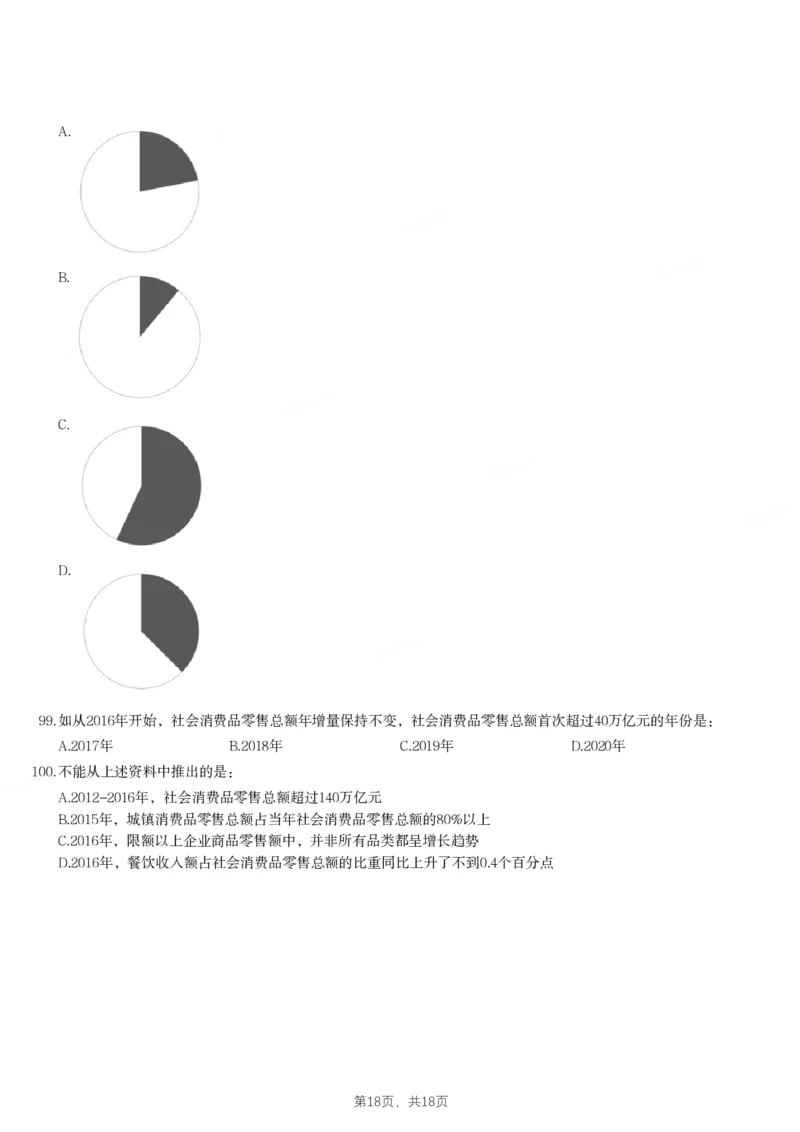 A.

B.

C.

D.

99.如从2016年开始，社会消费品零售总额年增量保持不变，社会消费品零售总额首次超过40万亿元的年份是：

A.2017年　　B.2018年　　C.2019年　　D.2020年

100.不能从上述资料中推出的是：

A.2012-2016年，社会消费品零售总额超过140万亿元

B.2015年，城镇消费品零售总额占当年社会消费品零售总额的80%以上

C.2016年，限额以上企业商品零售额中，并非所有品类都呈增长趋势

D.2016年，餐饮收入额占社会消费品零售总额的比重同比上升了不到0.4个百分点

第18页，共18页